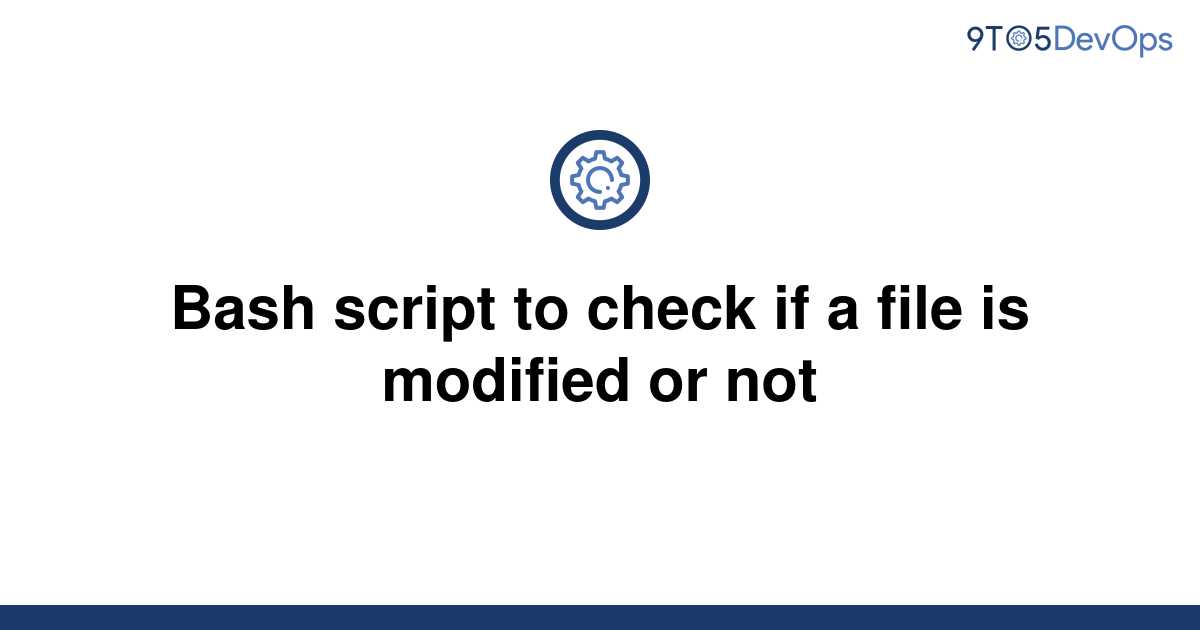 9TO5DevOps

Bash script to check if a file is modified or not